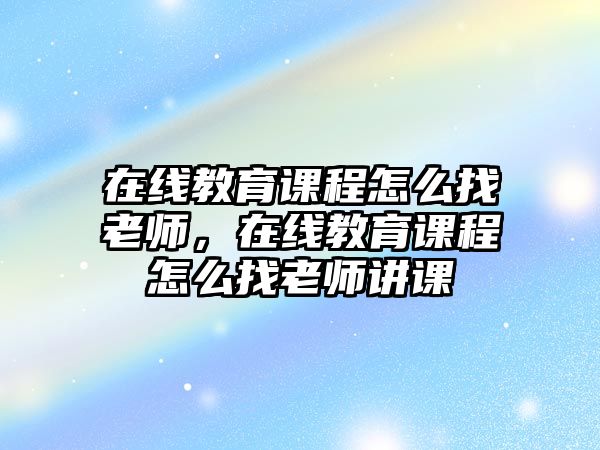 在线教育课程怎么找老师，在线教育课程怎么找老师讲课